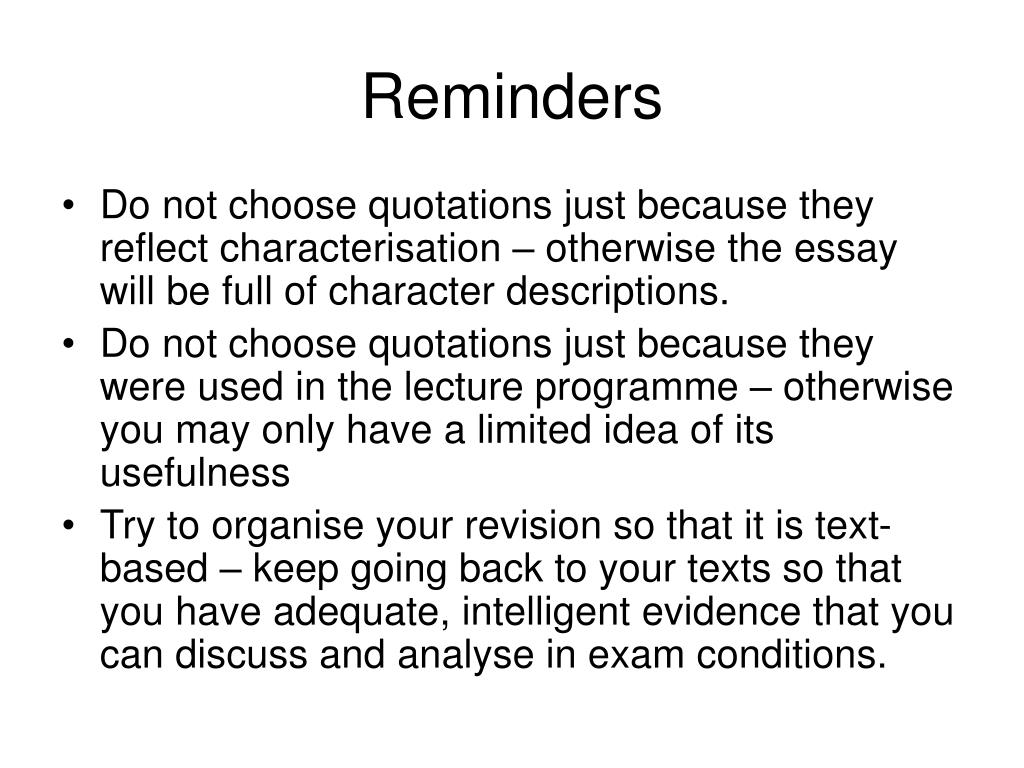 Reminders

• Do not choose quotations just because they reflect characterisation – otherwise the essay will be full of character descriptions.
• Do not choose quotations just because they were used in the lecture programme – otherwise you may only have a limited idea of its usefulness
• Try to organise your revision so that it is text-based – keep going back to your texts so that you have adequate, intelligent evidence that you can discuss and analyse in exam conditions.